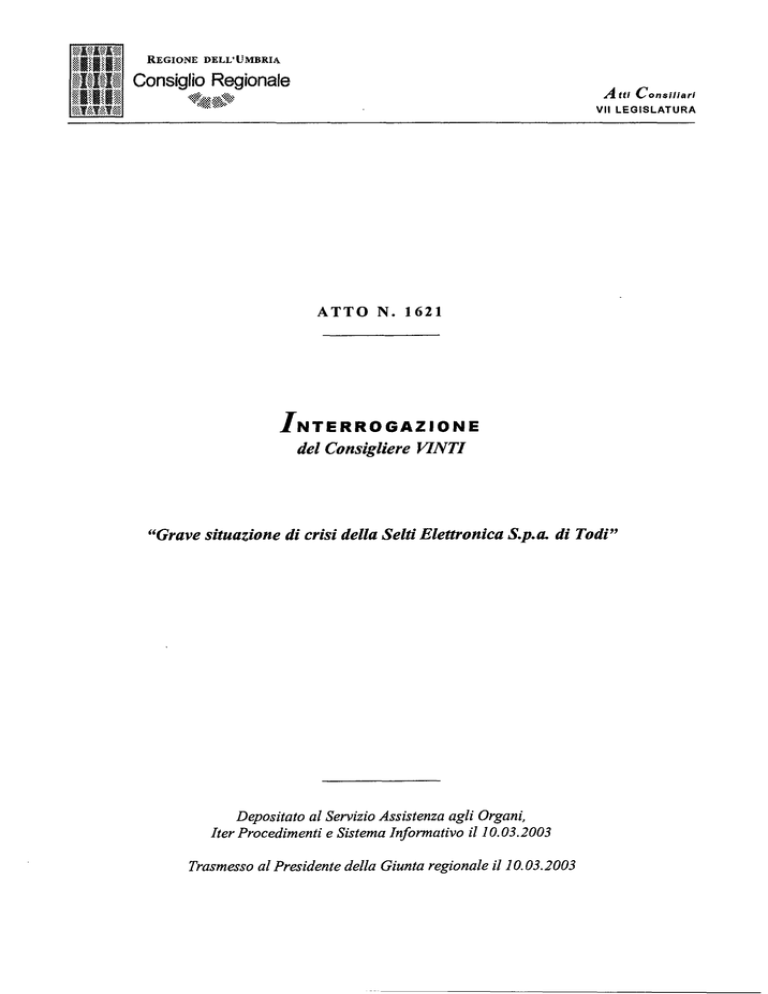 REGIONE DELL'UMBRIA
Consiglio Regionale

Atti Consiliari
VII LEGISLATURA

ATTO N. 1621

INTERROGAZIONE
del Consigliere VINTI

"Grave situazione di crisi della Selti Elettronica S.p.a. di Todi"

Depositato al Servizio Assistenza agli Organi, Iter Procedimenti e Sistema Informativo il 10.03.2003

Trasmesso al Presidente della Giunta regionale il 10.03.2003